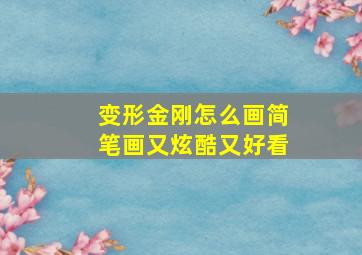 变形金刚怎么画简笔画又炫酷又好看